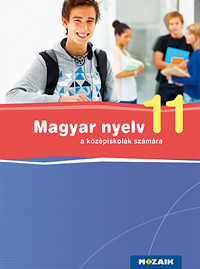 Magyar nyelv 11
a középiskolák számára

MOZAIK